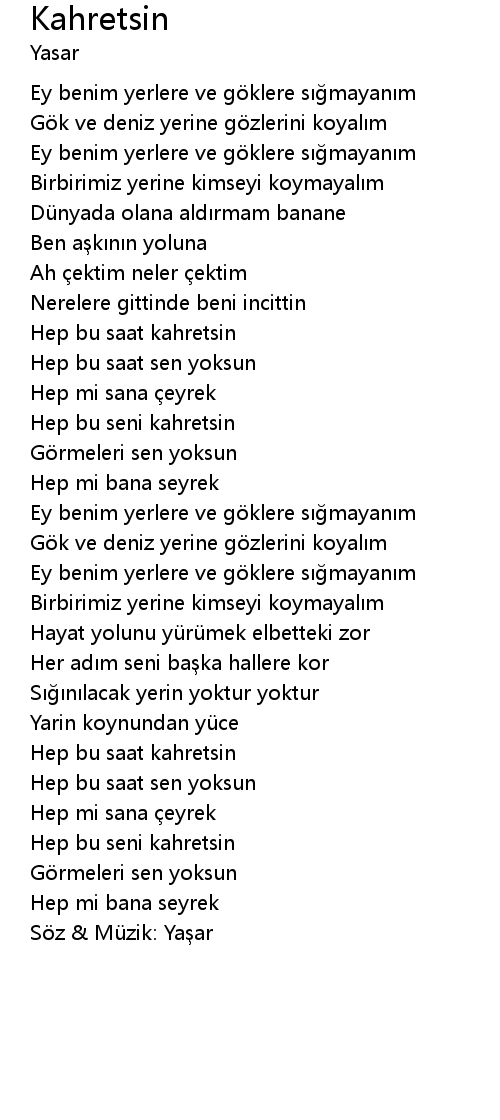 Kahretsin
Yasar

Ey benim yerlere ve göklere sığmayanım
Gök ve deniz yerine gözlerini koyalım
Ey benim yerlere ve göklere sığmayanım
Birbirimiz yerine kimseyi koymayalım
Dünyada olana aldırmam banane
Ben aşkının yoluna
Ah çektim neler çektim
Nerelere gittinde beni incittin
Hep bu saat kahretsin
Hep bu saat sen yoksun
Hep mi sana çeyrek
Hep bu seni kahretsin
Görmeleri sen yoksun
Hep mi bana seyrek
Ey benim yerlere ve göklere sığmayanım
Gök ve deniz yerine gözlerini koyalım
Ey benim yerlere ve göklere sığmayanım
Birbirimiz yerine kimseyi koymayalım
Hayat yolunu yürümek elbetteki zor
Her adım seni başka hallere kor
Sığınılacak yerin yoktur yoktur
Yarin koynundan yüce
Hep bu saat kahretsin
Hep bu saat sen yoksun
Hep mi sana çeyrek
Hep bu seni kahretsin
Görmeleri sen yoksun
Hep mi bana seyrek
Söz & Müzik: Yaşar